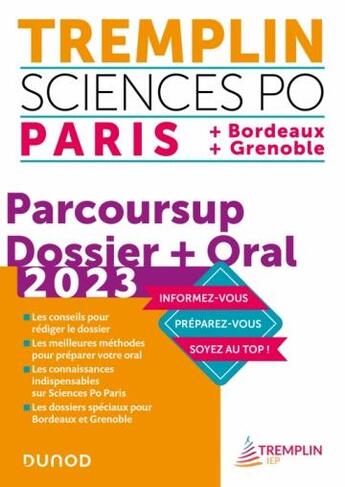 TREMPLIN
SCIENCES PO
PARIS
+ Bordeaux
+ Grenoble

Parcoursup
Dossier + Oral
2023

INFORMEZ-VOUS
PRÉPAREZ-VOUS
SOYEZ AU TOP !

Les conseils pour rédiger le dossier
Les meilleures méthodes pour préparer votre oral
Les connaissances indispensables sur Sciences Po Paris
Les dossiers spéciaux pour Bordeaux et Grenoble

DUNOD

TREMPLIN
IEP